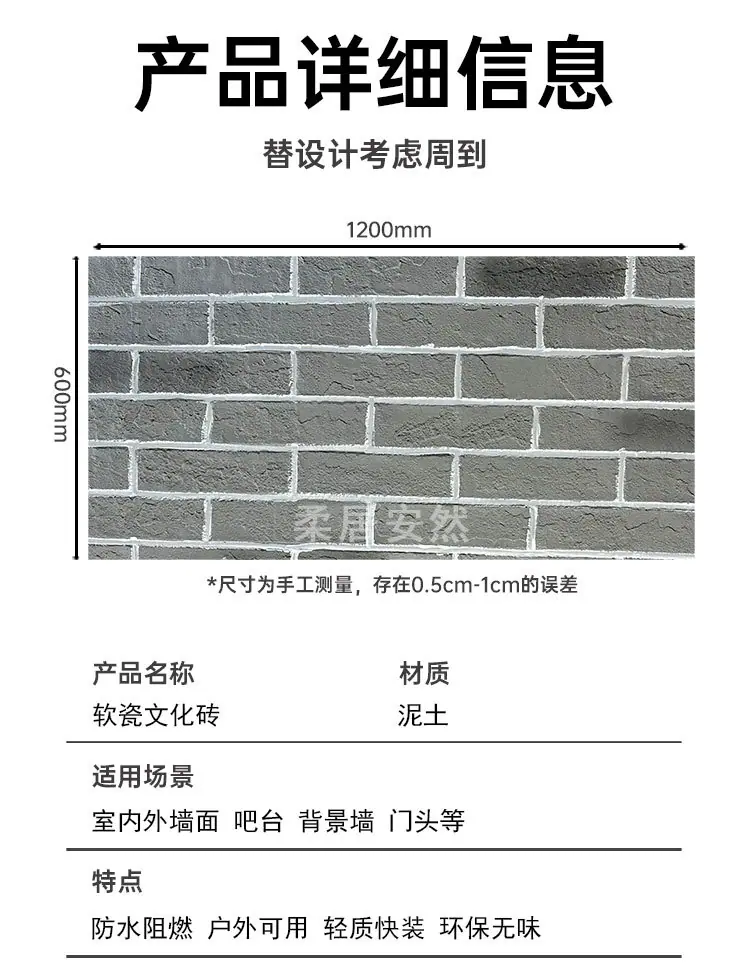 产品详细信息

替设计考虑周到

1200mm

600mm

*尺寸为手工测量，存在0.5cm-1cm的误差

产品名称
软瓷文化砖

材质
泥土

适用场景
室内外墙面 吧台 背景墙 门头等

特点
防水阻燃 户外可用 轻质快装 环保无味

柔居安然